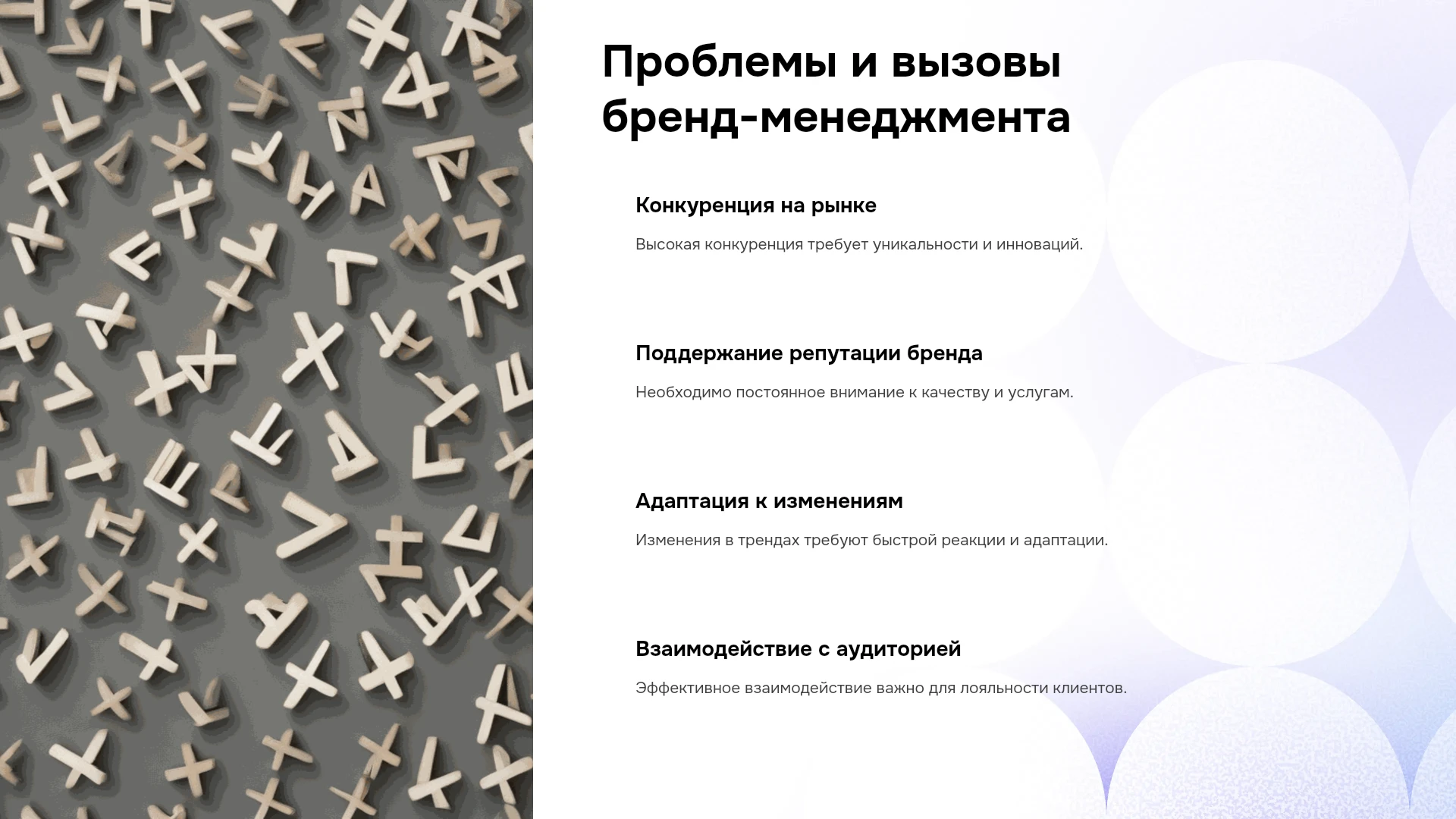 Проблемы и вызовы бренд-менеджмента

Конкуренция на рынке

Высокая конкуренция требует уникальности и инноваций.

Поддержание репутации бренда

Необходимо постоянное внимание к качеству и услугам.

Адаптация к изменениям

Изменения в трендах требуют быстрой реакции и адаптации.

Взаимодействие с аудиторией

Эффективное взаимодействие важно для лояльности клиентов.